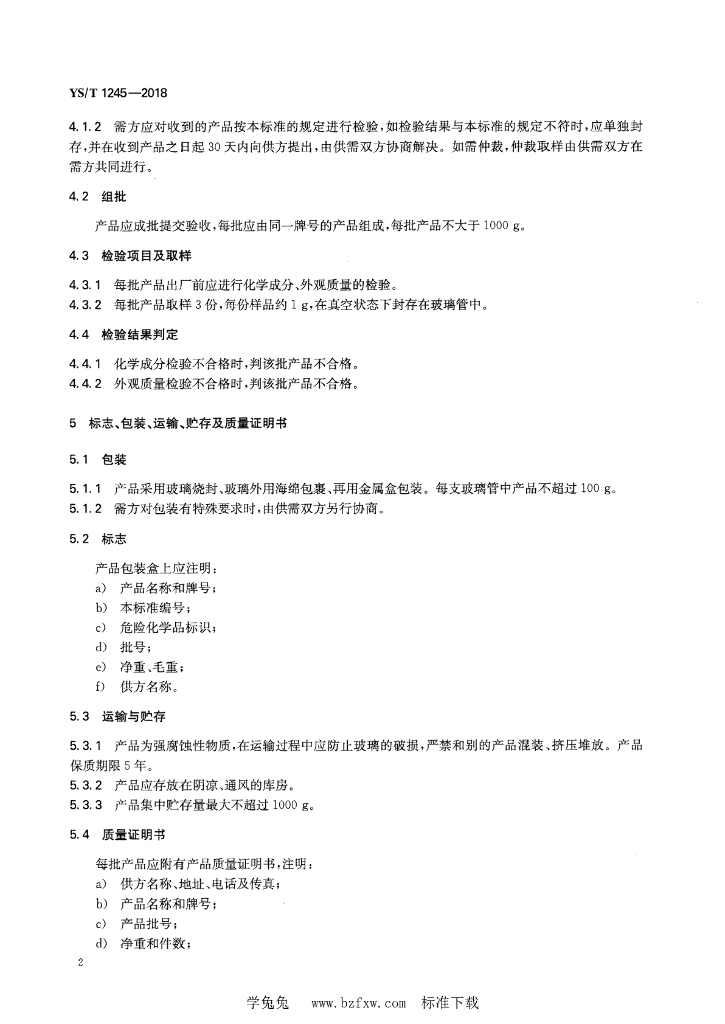 YS/T 1245—2018

4.1.2 需方应对收到的产品按本标准的规定进行检验，如检验结果与本标准的规定不符时，应单独封存，并在收到产品之日起 30 天内向供方提出，由供需双方协商解决。如需仲裁，仲裁取样由供需双方在需方共同进行。

4.2 组批

产品应成批提交验收，每批应由同一牌号的产品组成，每批产品不大于 1000 g。

4.3 检验项目及取样

4.3.1 每批产品出厂前应进行化学成分、外观质量的检验。
4.3.2 每批产品取样 3 份，每份样品约 1 g，在真空状态下封存在玻璃管中。

4.4 检验结果判定

4.4.1 化学成分检验不合格时，判该批产品不合格。
4.4.2 外观质量检验不合格时，判该批产品不合格。

5 标志、包装、运输、贮存及质量证明书

5.1 包装

5.1.1 产品采用玻璃烧封、玻璃外用海绵包裹、再用金属盒包装。每支玻璃管中产品不超过 100 g。
5.1.2 需方对包装有特殊要求时，由供需双方另行协商。

5.2 标志

产品包装盒上应注明：
a) 产品名称和牌号；
b) 本标准编号；
c) 危险化学品标识；
d) 批号；
e) 净重、毛重；
f) 供方名称。

5.3 运输与贮存

5.3.1 产品为强腐蚀性物质，在运输过程中应防止玻璃的破损，严禁和别的产品混装、挤压堆放。产品保质期限 5 年。
5.3.2 产品应存放在阴凉、通风的库房。
5.3.3 产品集中贮存量最大不超过 1000 g。

5.4 质量证明书

每批产品应附有产品质量证明书，注明：
a) 供方名称、地址、电话及传真；
b) 产品名称和牌号；
c) 产品批号；
d) 净重和件数；

2

学兔兔 www.bzfxw.com 标准下载